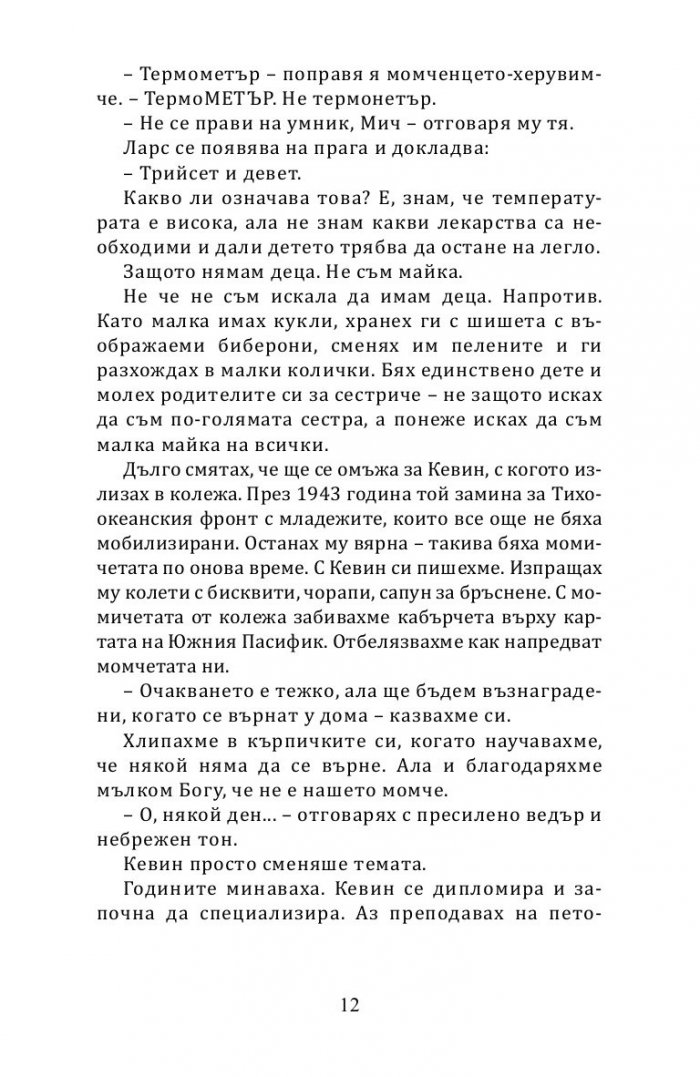 – Термометър – поправя я момченцето-херувимче. – ТермоМЕТЪР. Не термонетър.

– Не се прави на умник, Мич – отговаря му тя.

Ларс се появява на прага и докладва:

– Трийсет и девет.

Какво ли означава това? Е, знам, че температурата е висока, ала не знам какви лекарства са необходими и дали детето трябва да остане на легло.

Защото нямам деца. Не съм майка.

Не че не съм искала да имам деца. Напротив. Като малка имах кукли, хранех ги с шишета с въображаеми биберони, сменях им пелените и ги разхождах в малки колички. Бях единствено дете и молех родителите си за сестриче – не защото исках да съм по-голямата сестра, а понеже исках да съм малка майка на всички.

Дълго смятах, че ще се омъжа за Кевин, с когото излизах в колежа. През 1943 година той замина за Тихоокеанския фронт с младежите, които все още не бяха мобилизирани. Останах му вярна – такива бяха момичетата по онова време. С Кевин си пишехме. Изпращах му колети с бисквити, чорапи, сапун за бръснене. С момичетата от колежа забивахме кабърчета върху картата на Южния Пасифик. Отбелязвахме как напредват момчетата ни.

– Очакването е тежко, ала ще бъдем възнаградени, когато се върнат у дома – казвахме си.

Хлипахме в кърпичките си, когато научавахме, че някой няма да се върне. Ала и благодаряхме мълком Богу, че не е нашето момче.

– О, някой ден... – отговарях с пресилено ведър и небрежен тон.

Кевин просто сменяше темата.

Годините минаваха. Кевин се дипломира и започна да специализира. Аз преподавах на пето-

12